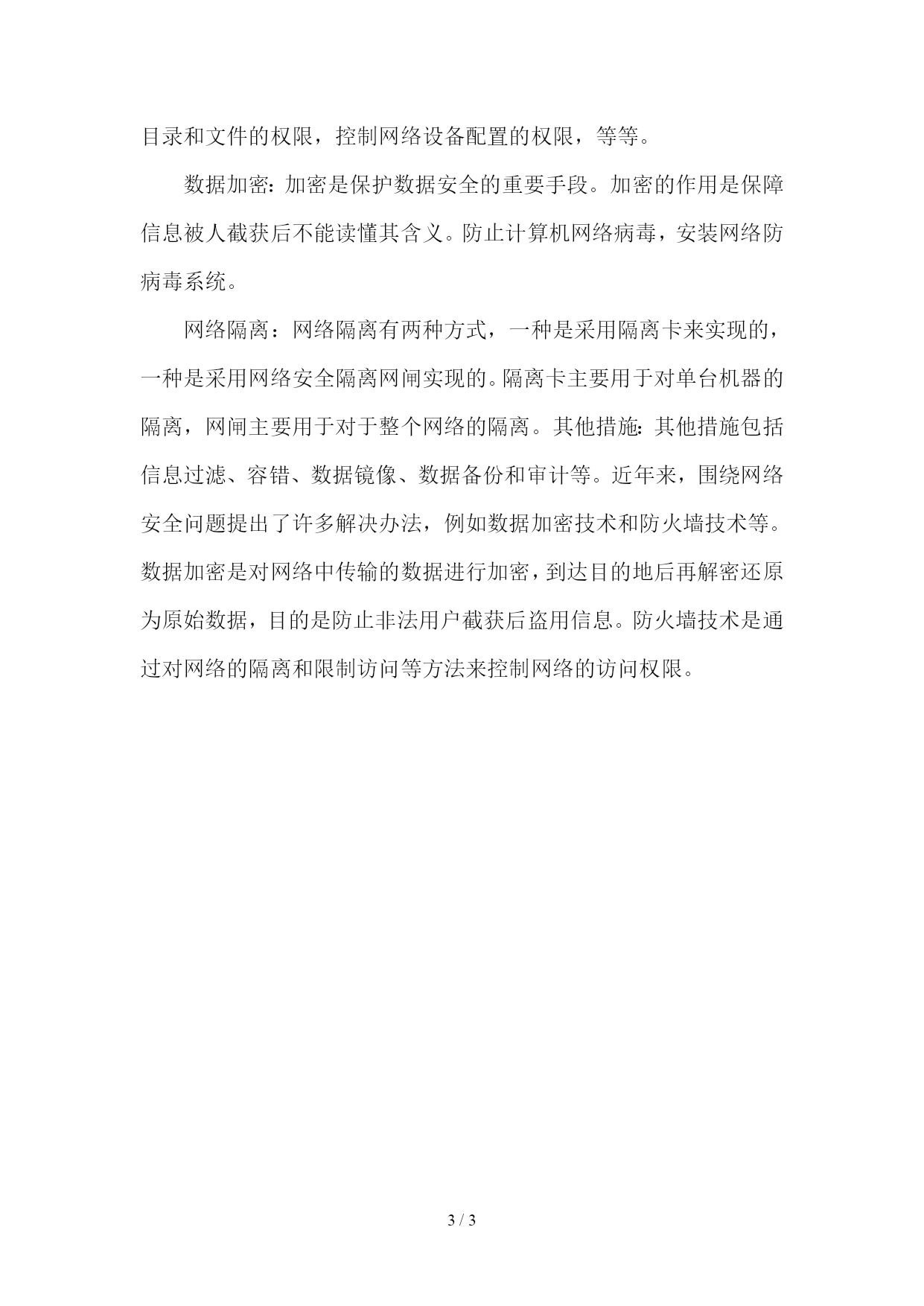 目录和文件的权限，控制网络设备配置的权限，等等。

数据加密：加密是保护数据安全的重要手段。加密的作用是保障信息被人截获后不能读懂其含义。防止计算机网络病毒，安装网络防病毒系统。

网络隔离：网络隔离有两种方式，一种是采用隔离卡来实现的，一种是采用网络安全隔离网闸实现的。隔离卡主要用于对单台机器的隔离，网闸主要用于对于整个网络的隔离。其他措施：其他措施包括信息过滤、容错、数据镜像、数据备份和审计等。近年来，围绕网络安全问题提出了许多解决办法，例如数据加密技术和防火墙技术等。数据加密是对网络中传输的数据进行加密，到达目的地后再解密还原为原始数据，目的是防止非法用户截获后盗用信息。防火墙技术是通过对网络的隔离和限制访问等方法来控制网络的访问权限。

3 / 3